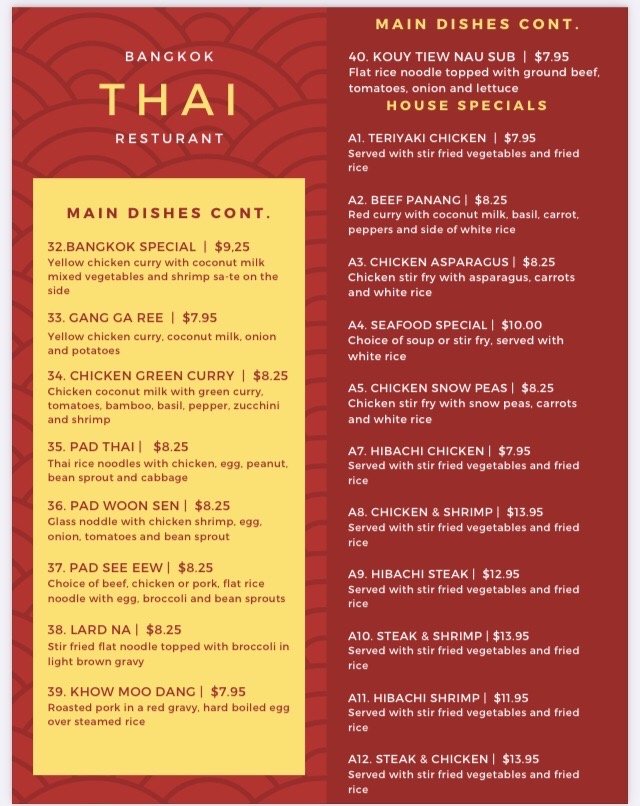 BANGKOK

THAI

RESTURANT

MAIN DISHES CONT.

32.BANGKOK SPECIAL | $9,25
Yellow chicken curry with coconut milk mixed vegetables and shrimp sa-te on the side

33. GANG GA REE | $7.95
Yellow chicken curry, coconut milk, onion and potatoes

34. CHICKEN GREEN CURRY | $8.25
Chicken coconut milk with green curry, tomatoes, bamboo, basil, pepper, zucchini and shrimp

35. PAD THAI | $8.25
Thai rice noodles with chicken, egg, peanut, bean sprout and cabbage

36. PAD WOON SEN | $8.25
Glass noddle with chicken shrimp, egg, onion, tomatoes and bean sprout

37. PAD SEE EEW | $8.25
Choice of beef, chicken or pork, flat rice noodle with egg, broccoli and bean sprouts

38. LARD NA | $8.25
Stir fried flat noodle topped with broccoli in light brown gravy

39. KHOW MOO DANG | $7.95
Roasted pork in a red gravy, hard boiled egg over steamed rice

MAIN DISHES CONT.

40. KOUY TIEW NAU SUB | $7.95
Flat rice noodle topped with ground beef, tomatoes, onion and lettuce

HOUSE SPECIALS

A1. TERIYAKI CHICKEN | $7.95
Served with stir fried vegetables and fried rice

A2. BEEF PANANG | $8.25
Red curry with coconut milk, basil, carrot, peppers and side of white rice

A3. CHICKEN ASPARAGUS | $8.25
Chicken stir fry with asparagus, carrots and white rice

A4. SEAFOOD SPECIAL | $10.00
Choice of soup or stir fry, served with white rice

A5. CHICKEN SNOW PEAS | $8.25
Chicken stir fry with snow peas, carrots and white rice

A7. HIBACHI CHICKEN | $7.95
Served with stir fried vegetables and fried rice

A8. CHICKEN & SHRIMP | $13.95
Served with stir fried vegetables and fried rice

A9. HIBACHI STEAK | $12.95
Served with stir fried vegetables and fried rice

A10. STEAK & SHRIMP | $13.95
Served with stir fried vegetables and fried rice

A11. HIBACHI SHRIMP | $11.95
Served with stir fried vegetables and fried rice

A12. STEAK & CHICKEN | $13.95
Served with stir fried vegetables and fried rice